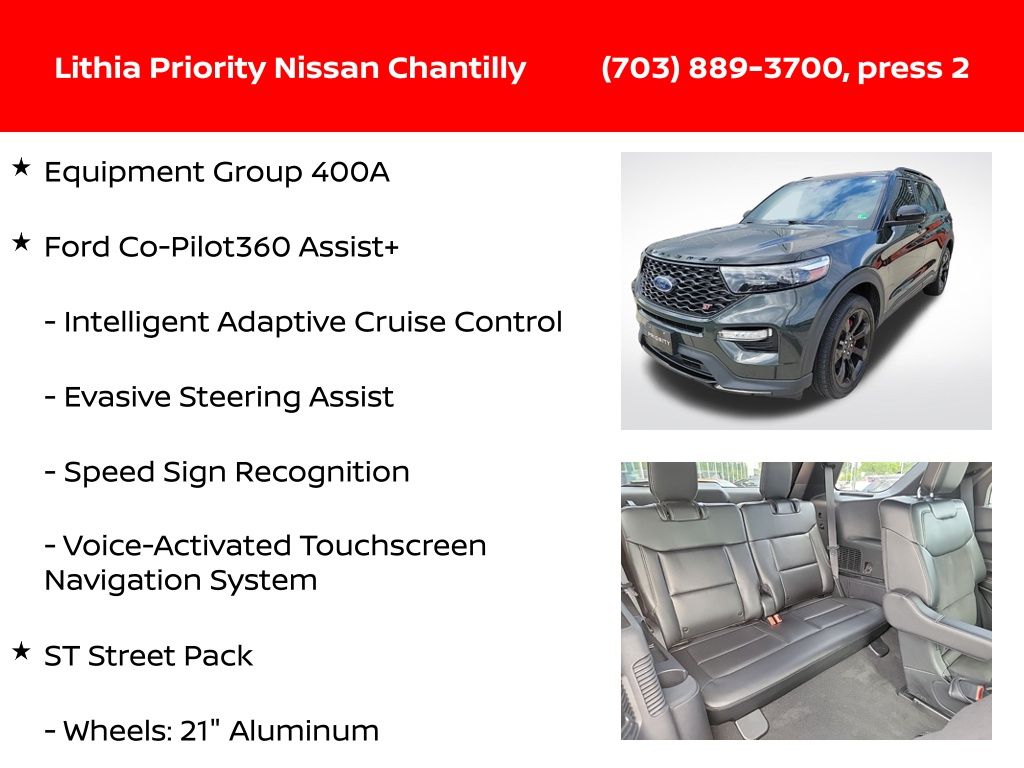 Lithia Priority Nissan Chantilly (703) 889-3700, press 2

★ Equipment Group 400A

★ Ford Co-Pilot360 Assist+

- Intelligent Adaptive Cruise Control

- Evasive Steering Assist

- Speed Sign Recognition

- Voice-Activated Touchscreen Navigation System

★ ST Street Pack

- Wheels: 21" Aluminum